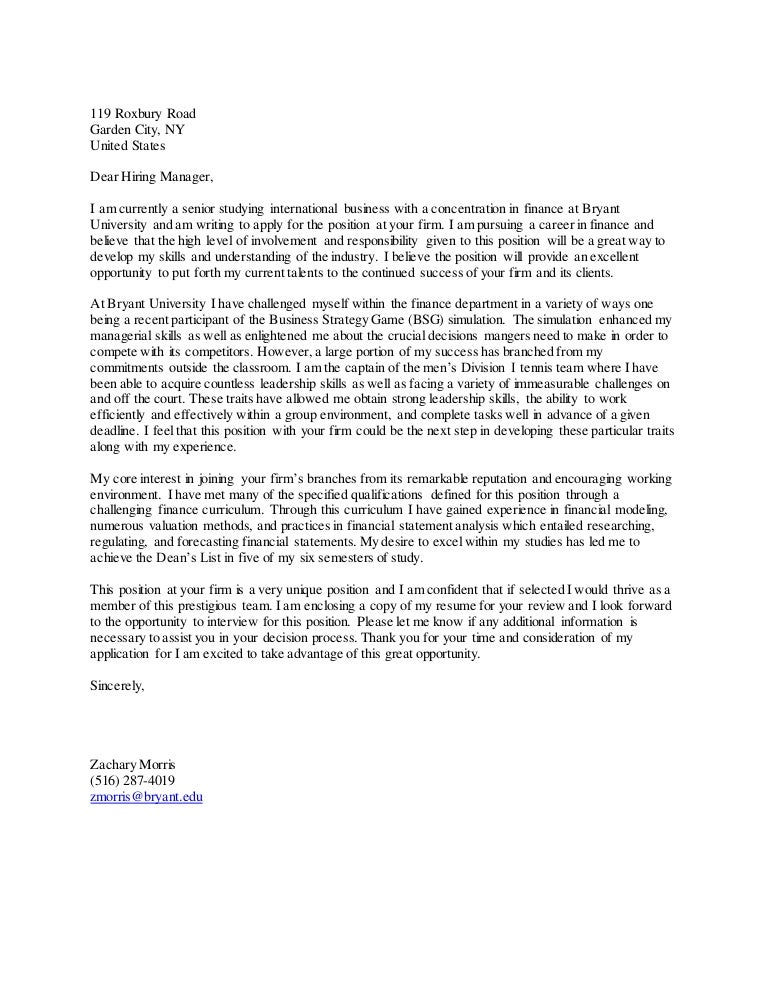 119 Roxbury Road
Garden City, NY
United States

Dear Hiring Manager,

I am currently a senior studying international business with a concentration in finance at Bryant University and am writing to apply for the position at your firm. I am pursuing a career in finance and believe that the high level of involvement and responsibility given to this position will be a great way to develop my skills and understanding of the industry. I believe the position will provide an excellent opportunity to put forth my current talents to the continued success of your firm and its clients.

At Bryant University I have challenged myself within the finance department in a variety of ways one being a recent participant of the Business Strategy Game (BSG) simulation. The simulation enhanced my managerial skills as well as enlightened me about the crucial decisions mangers need to make in order to compete with its competitors. However, a large portion of my success has branched from my commitments outside the classroom. I am the captain of the men's Division I tennis team where I have been able to acquire countless leadership skills as well as facing a variety of immeasurable challenges on and off the court. These traits have allowed me obtain strong leadership skills, the ability to work efficiently and effectively within a group environment, and complete tasks well in advance of a given deadline. I feel that this position with your firm could be the next step in developing these particular traits along with my experience.

My core interest in joining your firm's branches from its remarkable reputation and encouraging working environment. I have met many of the specified qualifications defined for this position through a challenging finance curriculum. Through this curriculum I have gained experience in financial modeling, numerous valuation methods, and practices in financial statement analysis which entailed researching, regulating, and forecasting financial statements. My desire to excel within my studies has led me to achieve the Dean's List in five of my six semesters of study.

This position at your firm is a very unique position and I am confident that if selected I would thrive as a member of this prestigious team. I am enclosing a copy of my resume for your review and I look forward to the opportunity to interview for this position. Please let me know if any additional information is necessary to assist you in your decision process. Thank you for your time and consideration of my application for I am excited to take advantage of this great opportunity.

Sincerely,

Zachary Morris
(516) 287-4019
zmorris@bryant.edu